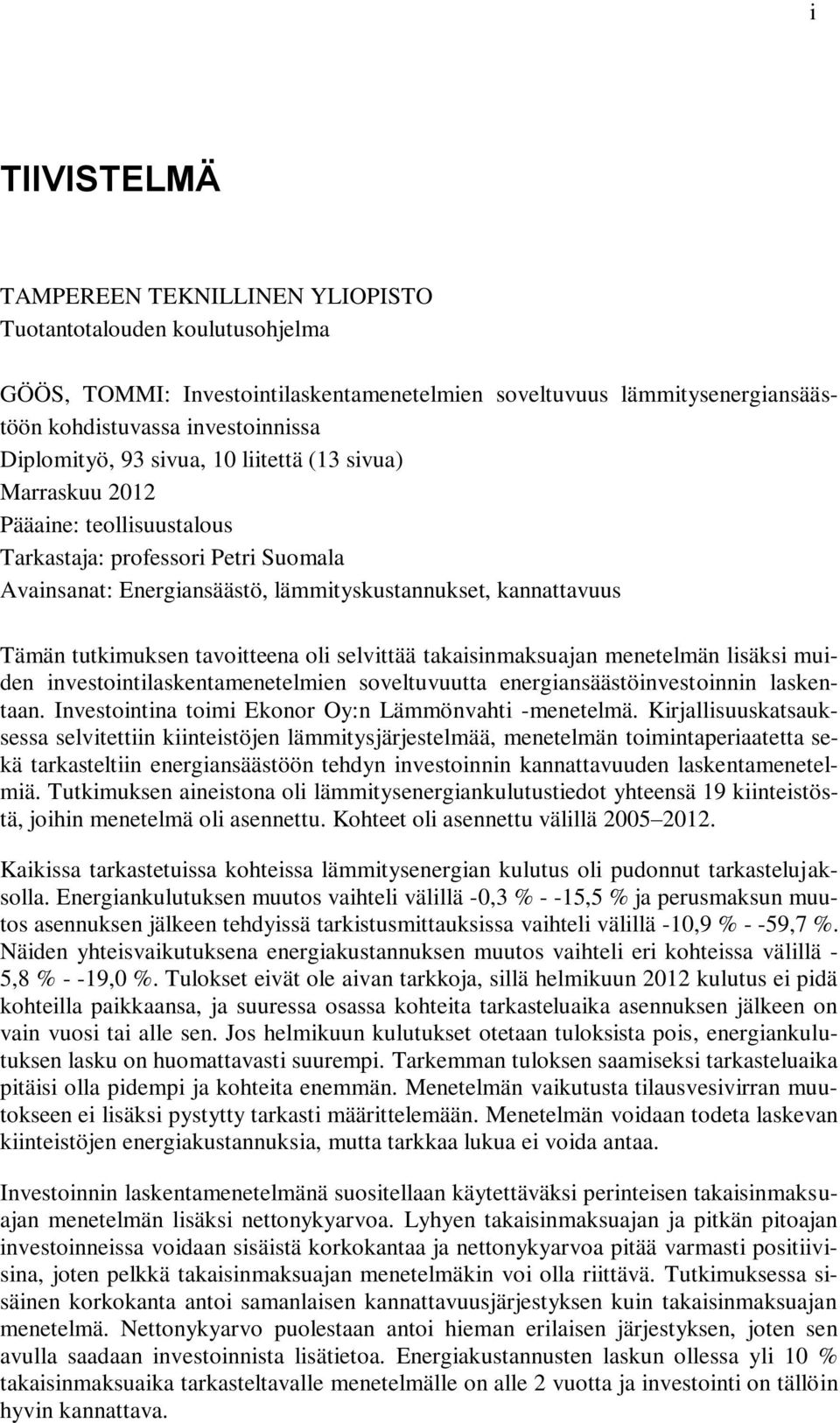 i

TIIVISTELMÄ

TAMPEREEN TEKNILLINEN YLIOPISTO
Tuotantotalouden koulutusohjelma

GÖÖS, TOMMI: Investointilaskentamenetelmien soveltuvuus lämmitysenergiansäästöön kohdistuvassa investoinnissa
Diplomityö, 93 sivua, 10 liitettä (13 sivua)
Marraskuu 2012
Pääaine: teollisuustalous
Tarkastaja: professori Petri Suomala
Avainsanat: Energiansäästö, lämmityskustannukset, kannattavuus

Tämän tutkimuksen tavoitteena oli selvittää takaisinmaksuajan menetelmän lisäksi muiden investointilaskentamenetelmien soveltuvuutta energiansäästöinvestoinnin laskentaan. Investointina toimi Ekonor Oy:n Lämmönvahti -menetelmä. Kirjallisuuskatsauksessa selvitettiin kiinteistöjen lämmitysjärjestelmää, menetelmän toimintaperiaatetta sekä tarkasteltiin energiansäästöön tehdyn investoinnin kannattavuuden laskentamenetelmiä. Tutkimuksen aineistona oli lämmitysenergiankulutustiedot yhteensä 19 kiinteistöstä, joihin menetelmä oli asennettu. Kohteet oli asennettu välillä 2005–2012.

Kaikissa tarkastetuissa kohteissa lämmitysenergian kulutus oli pudonnut tarkastelujaksolla. Energiankulutuksen muutos vaihteli välillä -0,3 % - -15,5 % ja perusmaksun muutos asennuksen jälkeen tehdyissä tarkistusmittauksissa vaihteli välillä -10,9 % - -59,7 %. Näiden yhteisvaikutuksena energiakustannuksen muutos vaihteli eri kohteissa välillä -5,8 % - -19,0 %. Tulokset eivät ole aivan tarkkoja, sillä helmikuun 2012 kulutus ei pidä kohteilla paikkaansa, ja suuressa osassa kohteita tarkasteluaika asennuksen jälkeen on vain vuosi tai alle sen. Jos helmikuun kulutukset otetaan tuloksista pois, energiankulutuksen lasku on huomattavasti suurempi. Tarkemman tuloksen saamiseksi tarkasteluaika pitäisi olla pidempi ja kohteita enemmän. Menetelmän vaikutusta tilausvesivirran muutokseen ei lisäksi pystytty tarkasti määrittelemään. Menetelmän voidaan todeta laskevan kiinteistöjen energiakustannuksia, mutta tarkkaa lukua ei voida antaa.

Investoinnin laskentamenetelmänä suositellaan käytettäväksi perinteisen takaisinmaksuajan menetelmän lisäksi nettonykyarvoa. Lyhyen takaisinmaksuajan ja pitkän pitoajan investoinneissa voidaan sisäistä korkokantaa ja nettonykyarvoa pitää varmasti positiivisina, joten pelkkä takaisinmaksuajan menetelmäkin voi olla riittävä. Tutkimuksessa sisäinen korkokanta antoi samanlaisen kannattavuusjärjestyksen kuin takaisinmaksuajan menetelmä. Nettonykyarvo puolestaan antoi hieman erilaisen järjestyksen, joten sen avulla saadaan investoinnista lisätietoa. Energiakustannusten laskun ollessa yli 10 % takaisinmaksuaika tarkasteltavalle menetelmälle on alle 2 vuotta ja investointi on tällöin hyvin kannattava.